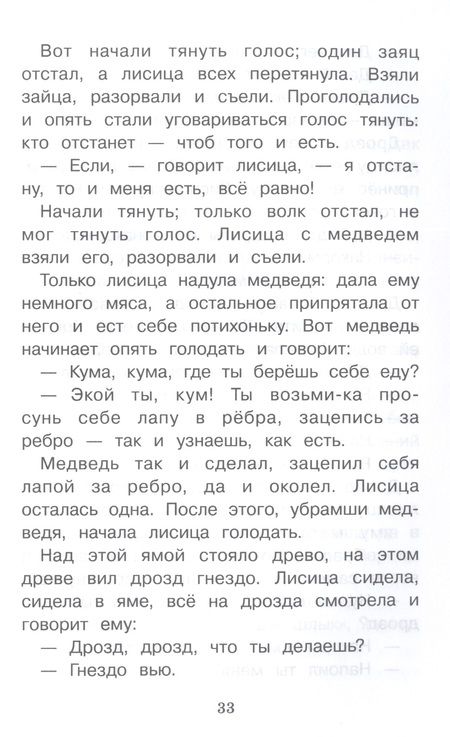 Вот начали тянуть голос; один заяц отстал, а лисица всех перетянула. Взяли зайца, разорвали и съели. Проголодались и опять стали уговариваться голос тянуть: кто отстанет — чтоб того и есть.

— Если, — говорит лисица, — я отстану, то и меня есть, всё равно!

Начали тянуть; только волк отстал, не мог тянуть голос. Лисица с медведем взяли его, разорвали и съели.

Только лисица надула медведя: дала ему немного мяса, а остальное припрятала от него и ест себе потихоньку. Вот медведь начинает опять голодать и говорит:

— Кума, кума, где ты берёшь себе еду?

— Экой ты, кум! Ты возьми-ка просунь себе лапу в рёбра, зацепись за ребро — так и узнаешь, как есть.

Медведь так и сделал, зацепил себя лапой за ребро, да и околел. Лисица осталась одна. После этого, убрамши медведя, начала лисица голодать.

Над этой ямой стояло древо, на этом древе вил дрозд гнездо. Лисица сидела, сидела в яме, всё на дрозда смотрела и говорит ему:

— Дрозд, дрозд, что ты делаешь?

— Гнездо вью.

33